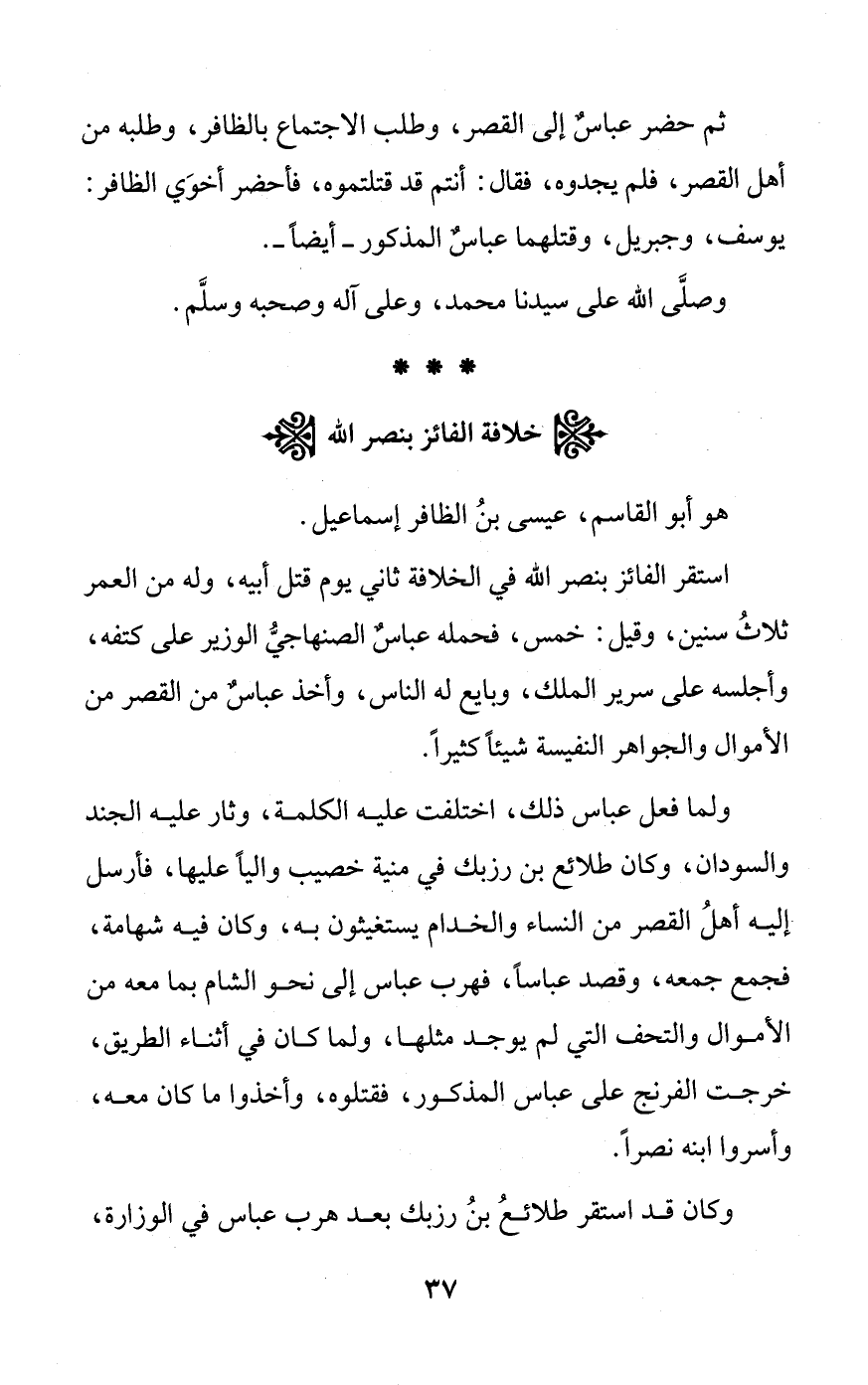 ثم حضر عباسٌ إلى القصر، وطلب الاجتماع بالظافر، وطلبه من أهل القصر، فلم يجدوه، فقال: أنتم قد قتلتموه، فأحضر أخوَي الظافر: يوسف، وجبريل، وقتلهما عباسٌ المذكور ـ أيضاً ـ.

وصلَّى الله على سيدنا محمد، وعلى آله وصحبه وسلَّم.

* * *

خلافة الفائز بنصر الله

هو أبو القاسم، عيسى بنُ الظافر إسماعيل.

استقر الفائز بنصر الله في الخلافة ثاني يوم قتل أبيه، وله من العمر ثلاثُ سنين، وقيل: خمس، فحمله عباسٌ الصنهاجيُّ الوزير على كتفه، وأجلسه على سرير الملك، وبايع له الناس، وأخذ عباسٌ من القصر من الأموال والجواهر النفيسة شيئاً كثيراً.

ولما فعل عباس ذلك، اختلفت عليه الكلمة، وثار عليه الجند والسودان، وكان طلائع بن رزبك في منية خصيب والياً عليها، فأرسل إليه أهلُ القصر من النساء والخدام يستغيثون به، وكان فيه شهامة، فجمع جمعه، وقصد عباساً، فهرب عباس إلى نحو الشام بما معه من الأموال والتحف التي لم يوجد مثلها، ولما كان في أثناء الطريق، خرجت الفرنج على عباس المذكور، فقتلوه، وأخذوا ما كان معه، وأسروا ابنه نصراً.

وكان قد استقر طلائعُ بنُ رزبك بعد هرب عباس في الوزارة،

٣٧